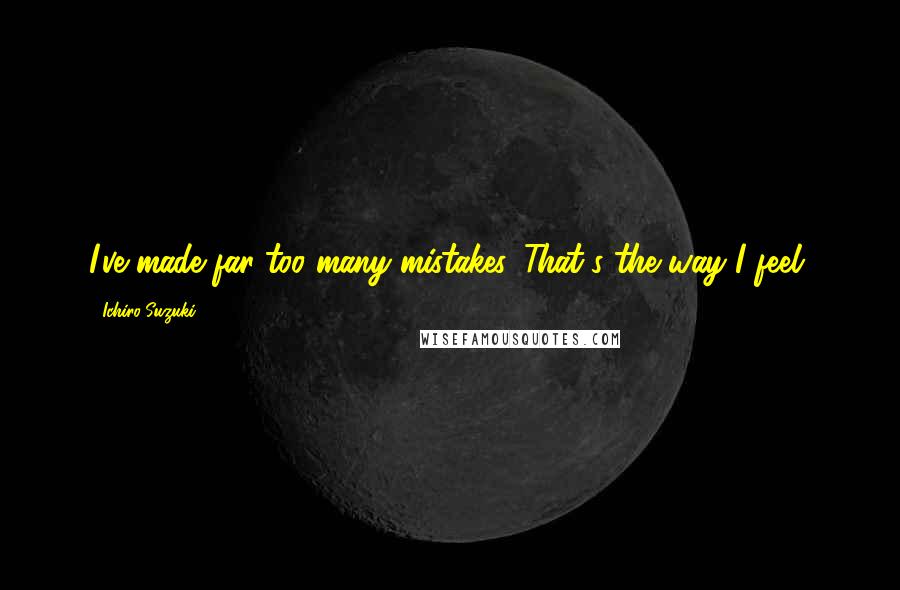 I've made far too many mistakes. That's the way I feel.

Ichiro Suzuki

WISEFAMOUSQUOTES.COM